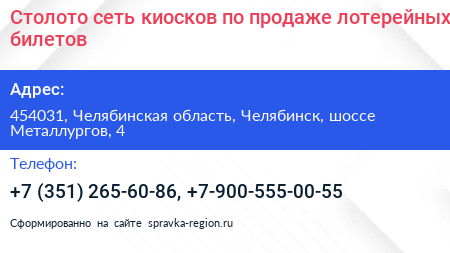 Столото сеть киосков по продаже лотерейных билетов

Адрес:

454031, Челябинская область, Челябинск, шоссе Металлургов, 4

Телефон:

+7 (351) 265-60-86, +7-900-555-00-55

Сформированно на сайте spravka-region.ru